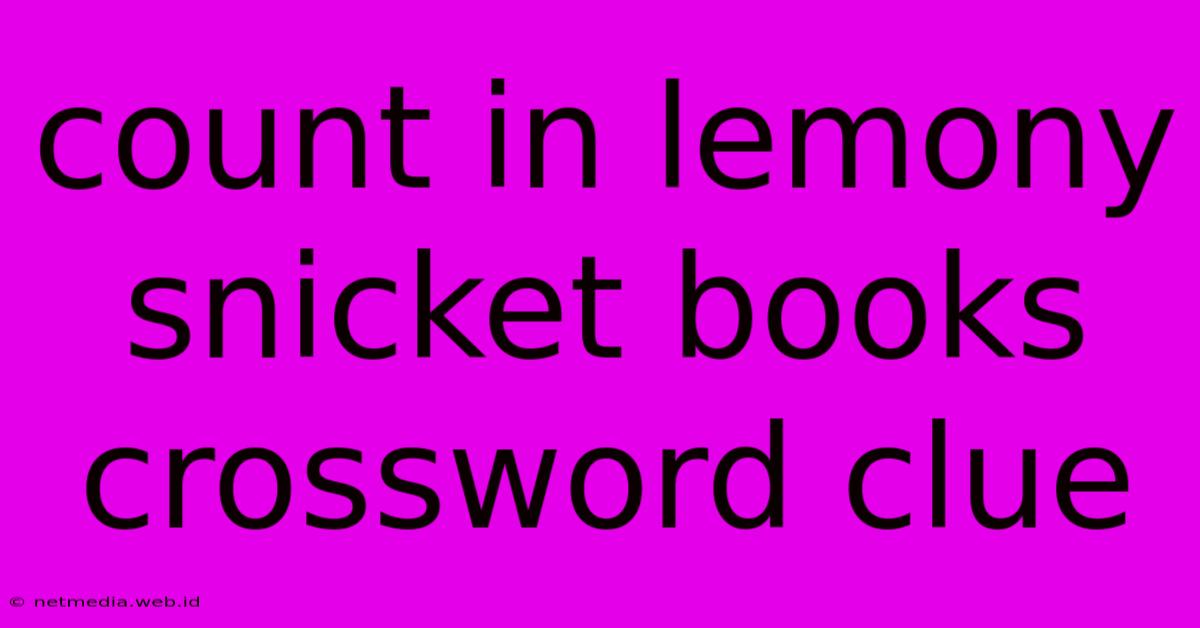 count in lemony snicket books crossword clue

© netmedia.web.id